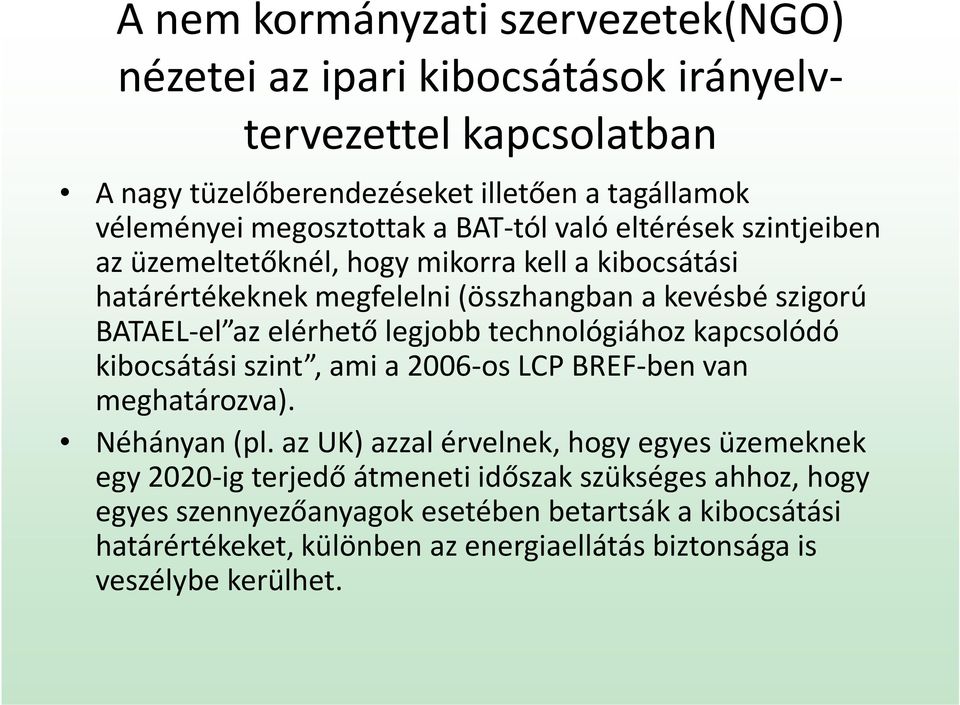 A nem kormányzati szervezetek(NGO) nézetei az ipari kibocsátások irányelv-tervezettel kapcsolatban

• A nagy tüzelőberendezéseket illetően a tagállamok véleményei megosztottak a BAT-tól való eltérések szintjeiben az üzemeltetőknél, hogy mikorra kell a kibocsátási határértékeknek megfelelni (összhangban a kevésbé szigorú BATAEL-el”az elérhető legjobb technológiához kapcsolódó kibocsátási szint”, ami a 2006-os LCP BREF-ben van meghatározva).

• Néhányan (pl. az UK) azzal érvelnek, hogy egyes üzemeknek egy 2020-ig terjedő átmeneti időszak szükséges ahhoz, hogy egyes szennyezőanyagok esetében betartsák a kibocsátási határértékeket, különben az energiaellátás biztonsága is veszélybe kerülhet.